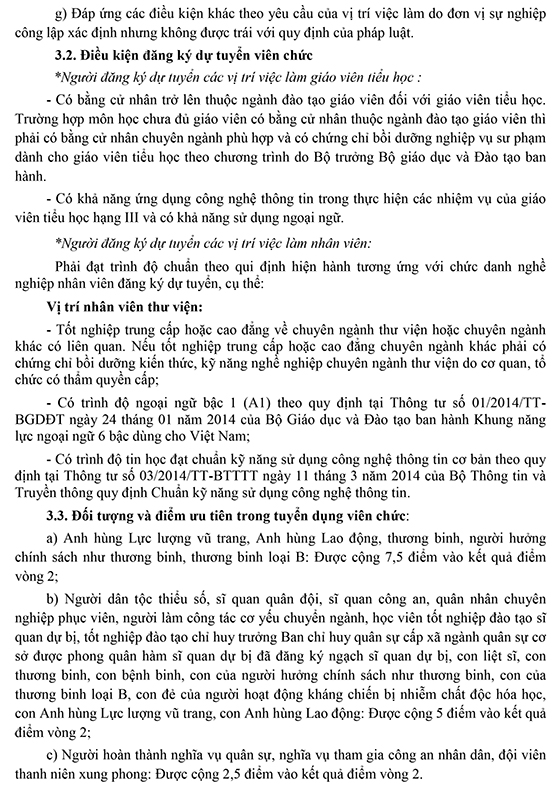 g) Đáp ứng các điều kiện khác theo yêu cầu của vị trí việc làm do đơn vị sự nghiệp công lập xác định nhưng không được trái với quy định của pháp luật.

3.2. Điều kiện đăng ký dự tuyển viên chức

*Người đăng ký dự tuyển các vị trí việc làm giáo viên tiểu học :

- Có bằng cử nhân trở lên thuộc ngành đào tạo giáo viên đối với giáo viên tiểu học. Trường hợp môn học chưa đủ giáo viên có bằng cử nhân thuộc ngành đào tạo giáo viên thì phải có bằng cử nhân chuyên ngành phù hợp và có chứng chỉ bồi dưỡng nghiệp vụ sư phạm dành cho giáo viên tiểu học theo chương trình do Bộ trưởng Bộ giáo dục và Đào tạo ban hành.

- Có khả năng ứng dụng công nghệ thông tin trong thực hiện các nhiệm vụ của giáo viên tiểu học hạng III và có khả năng sử dụng ngoại ngữ.

*Người đăng ký dự tuyển các vị trí việc làm nhân viên:

Phải đạt trình độ chuẩn theo qui định hiện hành tương ứng với chức danh nghề nghiệp nhân viên đăng ký dự tuyển, cụ thể:

Vị trí nhân viên thư viện:

- Tốt nghiệp trung cấp hoặc cao đẳng về chuyên ngành thư viện hoặc chuyên ngành khác có liên quan. Nếu tốt nghiệp trung cấp hoặc cao đẳng chuyên ngành khác phải có chứng chỉ bồi dưỡng kiến thức, kỹ năng nghề nghiệp chuyên ngành thư viện do cơ quan, tổ chức có thẩm quyền cấp;

- Có trình độ ngoại ngữ bậc 1 (A1) theo quy định tại Thông tư số 01/2014/TT-BGDĐT ngày 24 tháng 01 năm 2014 của Bộ Giáo dục và Đào tạo ban hành Khung năng lực ngoại ngữ 6 bậc dùng cho Việt Nam;

- Có trình độ tin học đạt chuẩn kỹ năng sử dụng công nghệ thông tin cơ bản theo quy định tại Thông tư số 03/2014/TT-BTTTT ngày 11 tháng 3 năm 2014 của Bộ Thông tin và Truyền thông quy định Chuẩn kỹ năng sử dụng công nghệ thông tin.

3.3. Đối tượng và điểm ưu tiên trong tuyển dụng viên chức:

a) Anh hùng Lực lượng vũ trang, Anh hùng Lao động, thương binh, người hưởng chính sách như thương binh, thương binh loại B: Được cộng 7,5 điểm vào kết quả điểm vòng 2;

b) Người dân tộc thiểu số, sĩ quan quân đội, sĩ quan công an, quân nhân chuyên nghiệp phục viên, người làm công tác cơ yếu chuyển ngành, học viên tốt nghiệp đào tạo sĩ quan dự bị, tốt nghiệp đào tạo chỉ huy trưởng Ban chỉ huy quân sự cấp xã ngành quân sự cơ sở được phong quân hàm sĩ quan dự bị đã đăng ký ngạch sĩ quan dự bị, con liệt sĩ, con thương binh, con bệnh binh, con của người hưởng chính sách như thương binh, con của thương binh loại B, con đẻ của người hoạt động kháng chiến bị nhiễm chất độc hóa học, con Anh hùng Lực lượng vũ trang, con Anh hùng Lao động: Được cộng 5 điểm vào kết quả điểm vòng 2;

c) Người hoàn thành nghĩa vụ quân sự, nghĩa vụ tham gia công an nhân dân, đội viên thanh niên xung phong: Được cộng 2,5 điểm vào kết quả điểm vòng 2.